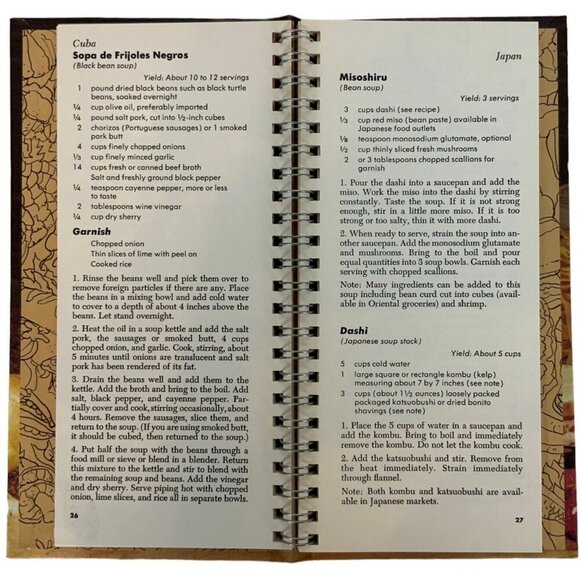 Cuba
**Sopa de Frijoles Negros**
(Black bean soup)

Yield: About 10 to 12 servings
1 pound dried black beans such as black turtle beans, soaked overnight
¼ cup olive oil, preferably imported
¼ pound salt pork, cut into ½-inch cubes
2 chorizos (Portuguese sausages) or 1 smoked pork butt
4 cups finely chopped onions
⅓ cup finely minced garlic
14 cups fresh or canned beef broth
Salt and freshly ground black pepper
¼ teaspoon cayenne pepper, more or less to taste
2 tablespoons wine vinegar
¼ cup dry sherry

**Garnish**
Chopped onion
Thin slices of lime with peel on
Cooked rice

1. Rinse the beans well and pick them over to remove foreign particles if there are any. Place the beans in a mixing bowl and add cold water to cover to a depth of about 4 inches above the beans. Let stand overnight.

2. Heat the oil in a soup kettle and add the salt pork, the sausages or smoked butt, 4 cups chopped onion, and garlic. Cook, stirring, about 5 minutes until onions are translucent and salt pork has been rendered of its fat.

3. Drain the beans well and add them to the kettle. Add the broth and bring to the boil. Add salt, black pepper, and cayenne pepper. Partially cover and cook, stirring occasionally, about 4 hours. Remove the sausages, slice them, and return to the soup. (If you are using smoked butt, it should be cubed, then returned to the soup.)

4. Put half the soup with the beans through a food mill or sieve or blend in a blender. Return this mixture to the kettle and stir to blend with the remaining soup and beans. Add the vinegar and dry sherry. Serve piping hot with chopped onion, lime slices, and rice all in separate bowls.

26

Japan

**Misoshiru**
(Bean soup)

Yield: 3 servings
3 cups dashi (see recipe)
⅓ cup red miso (bean paste) available in Japanese food outlets
⅛ teaspoon monosodium glutamate, optional
½ cup thinly sliced fresh mushrooms
2 or 3 tablespoons chopped scallions for garnish

1. Pour the dashi into a saucepan and add the miso. Work the miso into the dashi by stirring constantly. Taste the soup. If it is not strong enough, stir in a little more miso. If it is too strong or too salty, thin it with more dashi.

2. When ready to serve, strain the soup into another saucepan. Add the monosodium glutamate and mushrooms. Bring to the boil and pour equal quantities into 3 soup bowls. Garnish each serving with chopped scallions.

Note: Many ingredients can be added to this soup including bean curd cut into cubes (available in Oriental groceries) and shrimp.

**Dashi**
(Japanese soup stock)

Yield: About 5 cups
5 cups cold water
1 large square or rectangle kombu (kelp) measuring about 7 by 7 inches (see note)
3 cups (about 1½ ounces) loosely packed packaged katsuobushi or dried bonito shavings (see note)

1. Place the 5 cups of water in a saucepan and add the kombu. Bring to boil and immediately remove the kombu. Do not let the kombu cook.

2. Add the katsuobushi and stir. Remove from the heat immediately. Strain immediately through flannel.

Note: Both kombu and katsuobushi are available in Japanese markets.

27